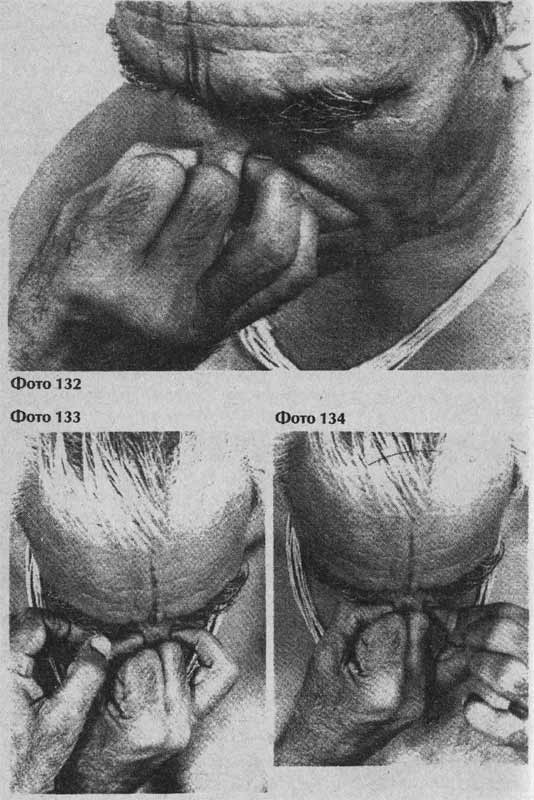 Фото 132

Фото 133

Фото 134